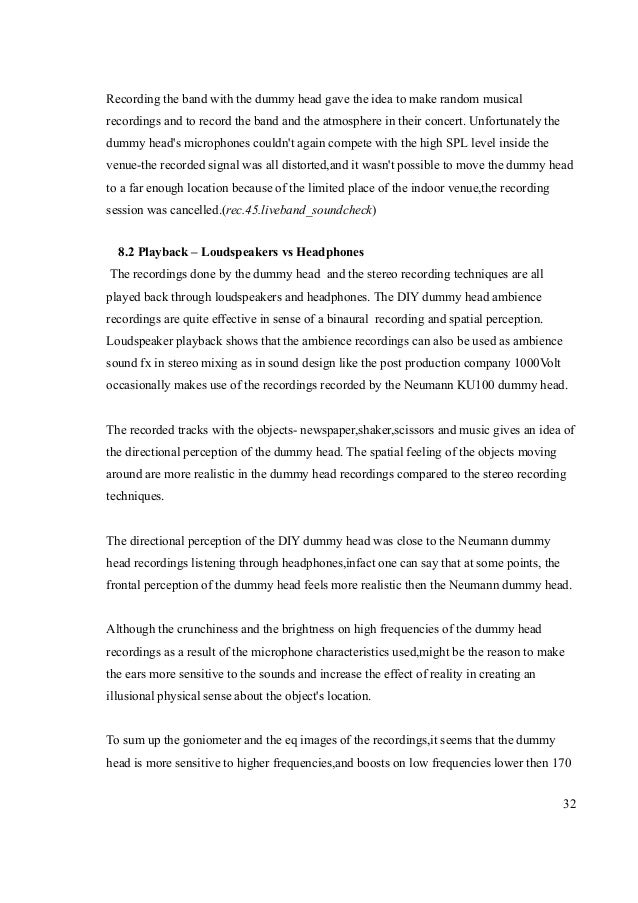 Recording the band with the dummy head gave the idea to make random musical recordings and to record the band and the atmosphere in their concert. Unfortunately the dummy head's microphones couldn't again compete with the high SPL level inside the venue-the recorded signal was all distorted,and it wasn't possible to move the dummy head to a far enough location because of the limited place of the indoor venue,the recording session was cancelled.(rec.45.liveband_soundcheck)

8.2 Playback – Loudspeakers vs Headphones

The recordings done by the dummy head and the stereo recording techniques are all played back through loudspeakers and headphones. The DIY dummy head ambience recordings are quite effective in sense of a binaural recording and spatial perception. Loudspeaker playback shows that the ambience recordings can also be used as ambience sound fx in stereo mixing as in sound design like the post production company 1000Volt occasionally makes use of the recordings recorded by the Neumann KU100 dummy head.

The recorded tracks with the objects- newspaper,shaker,scissors and music gives an idea of the directional perception of the dummy head. The spatial feeling of the objects moving around are more realistic in the dummy head recordings compared to the stereo recording techniques.

The directional perception of the DIY dummy head was close to the Neumann dummy head recordings listening through headphones,infact one can say that at some points, the frontal perception of the dummy head feels more realistic then the Neumann dummy head.

Although the crunchiness and the brightness on high frequencies of the dummy head recordings as a result of the microphone characteristics used,might be the reason to make the ears more sensitive to the sounds and increase the effect of reality in creating an illusional physical sense about the object's location.

To sum up the goniometer and the eq images of the recordings,it seems that the dummy head is more sensitive to higher frequencies,and boosts on low frequencies lower then 170

32